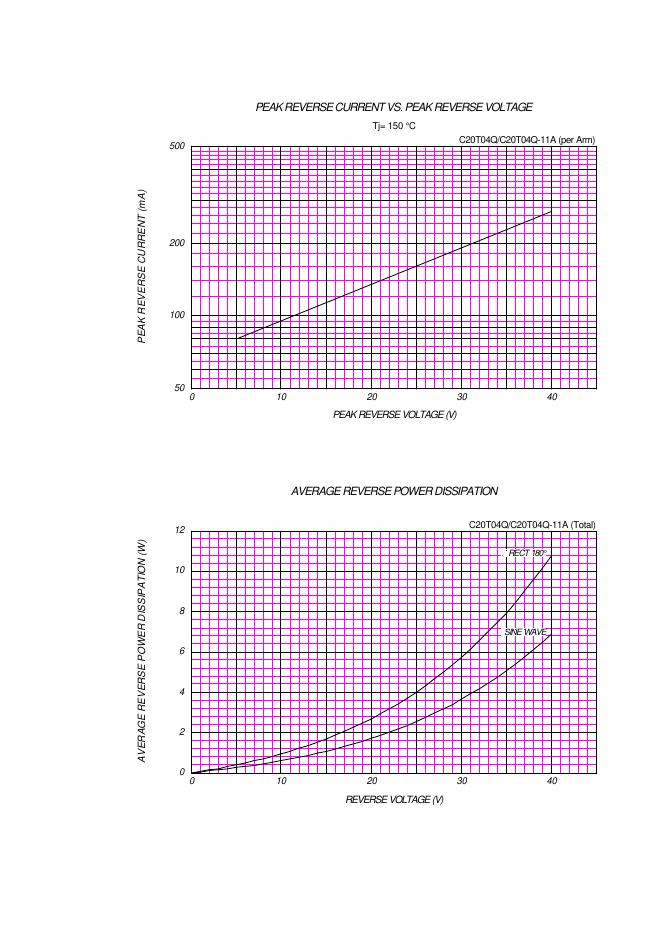 PEAK REVERSE CURRENT VS. PEAK REVERSE VOLTAGE

Tj= 150 °C

C20T04Q/C20T04Q-11A (per Arm)

PEAK REVERSE CURRENT (mA)

500

200

100

50

0 10 20 30 40

PEAK REVERSE VOLTAGE (V)

AVERAGE REVERSE POWER DISSIPATION

C20T04Q/C20T04Q-11A (Total)

AVERAGE REVERSE POWER DISSIPATION (W)

12

10

8

6

4

2

0

RECT 180°

SINE WAVE

0 10 20 30 40

REVERSE VOLTAGE (V)